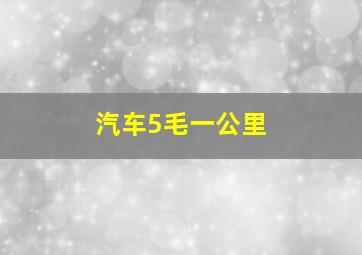 汽车5毛一公里